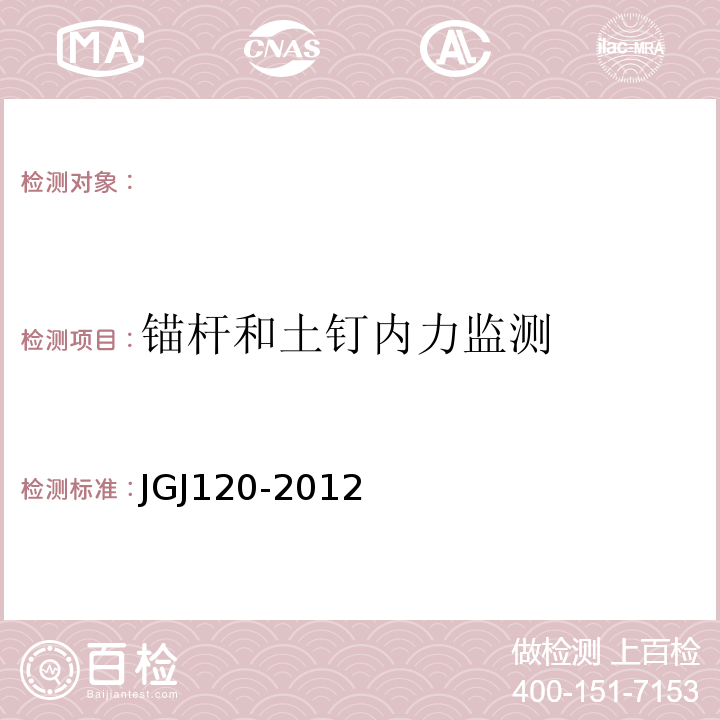 MA
CNAS
AC
ilac-MRA

检测对象：

检测项目：锚杆和土钉内力监测

检测标准：JGJ120-2012

百检
Baijiantest.com
做检测 上百检
400-151-7153